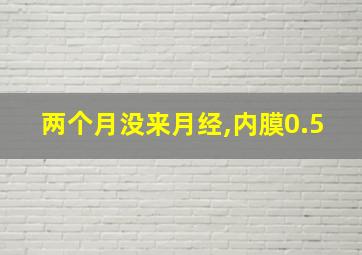 两个月没来月经,内膜0.5